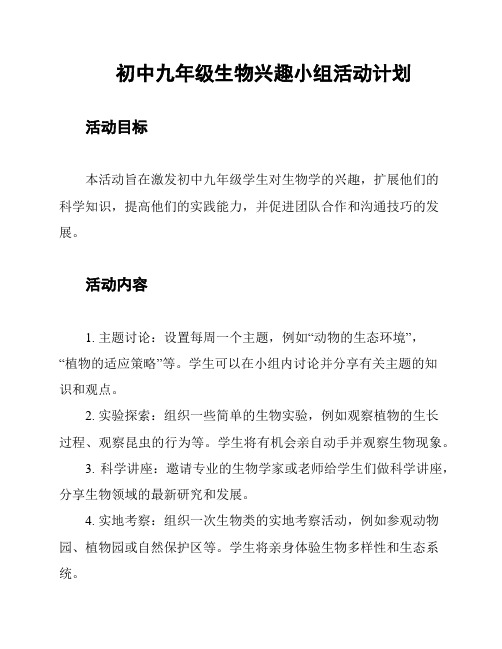 初中九年级生物兴趣小组活动计划

活动目标

本活动旨在激发初中九年级学生对生物学的兴趣，扩展他们的科学知识，提高他们的实践能力，并促进团队合作和沟通技巧的发展。

活动内容

1. 主题讨论：设置每周一个主题，例如“动物的生态环境”，“植物的适应策略”等。学生可以在小组内讨论并分享有关主题的知识和观点。

2. 实验探索：组织一些简单的生物实验，例如观察植物的生长过程、观察昆虫的行为等。学生将有机会亲自动手并观察生物现象。

3. 科学讲座：邀请专业的生物学家或老师给学生们做科学讲座，分享生物领域的最新研究和发展。

4. 实地考察：组织一次生物类的实地考察活动，例如参观动物园、植物园或自然保护区等。学生将亲身体验生物多样性和生态系统。